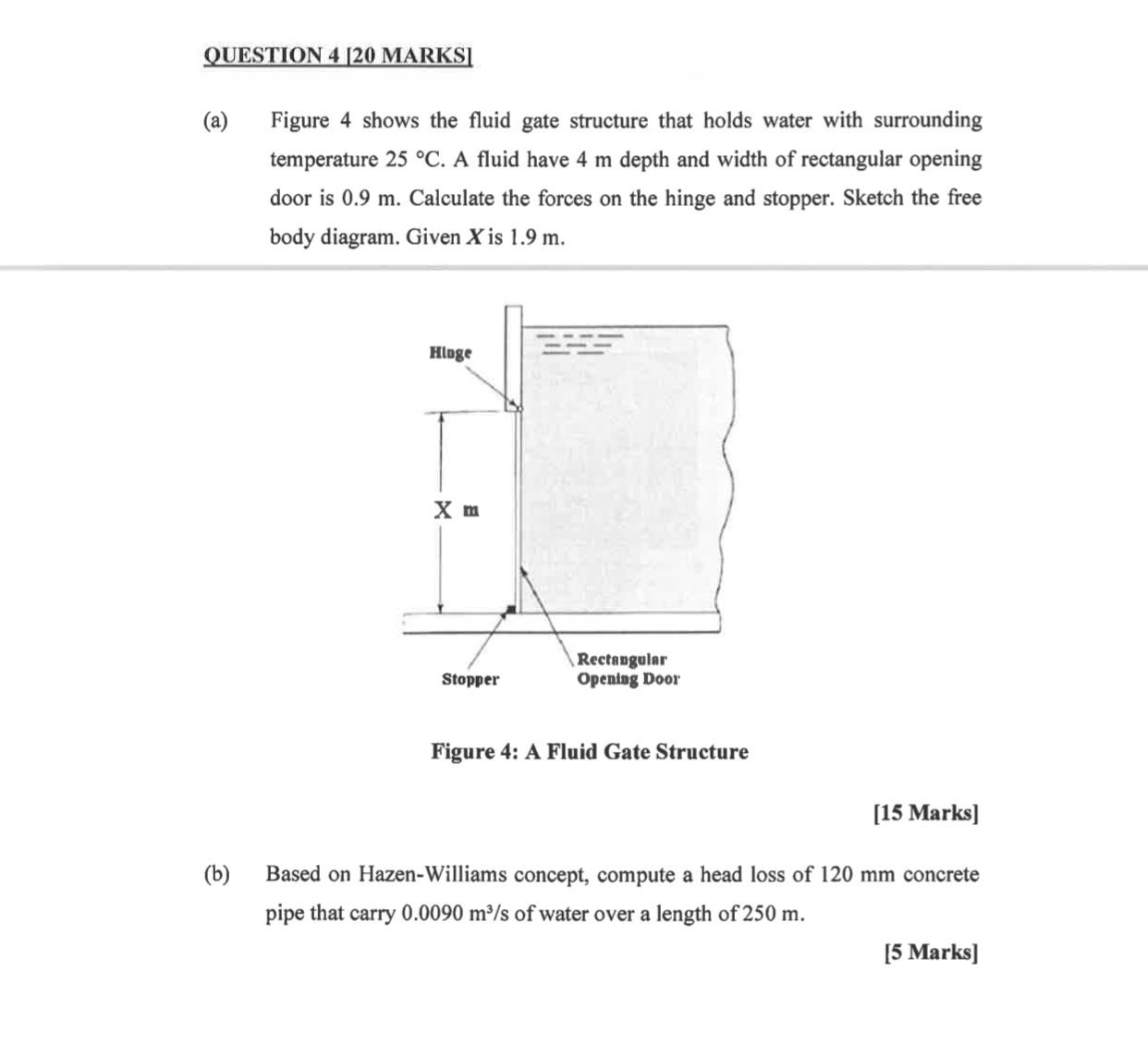 QUESTION 4 [20 MARKS]

(a) Figure 4 shows the fluid gate structure that holds water with surrounding temperature 25 °C. A fluid have 4 m depth and width of rectangular opening door is 0.9 m. Calculate the forces on the hinge and stopper. Sketch the free body diagram. Given $X$ is 1.9 m.

Hinge

X m

Stopper

Rectangular Opening Door

Figure 4: A Fluid Gate Structure

[15 Marks]

(b) Based on Hazen-Williams concept, compute a head loss of 120 mm concrete pipe that carry 0.0090 $m^3/s$ of water over a length of 250 m.

[5 Marks]